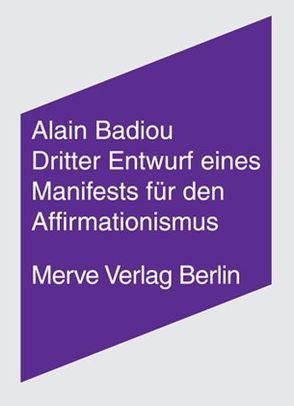 Alain Badiou
Dritter Entwurf eines Manifests für den Affirmationismus

Merve Verlag Berlin